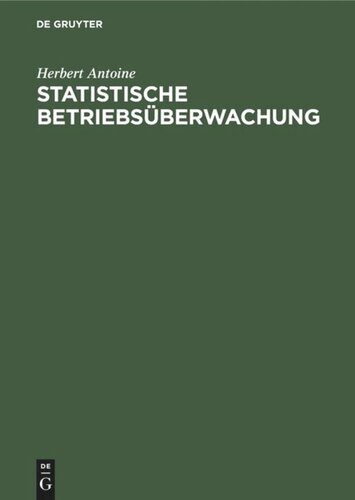 DE GRUYTER

Herbert Antoine

STATISTISCHE BETRIEBSÜBERWACHUNG

DE
G